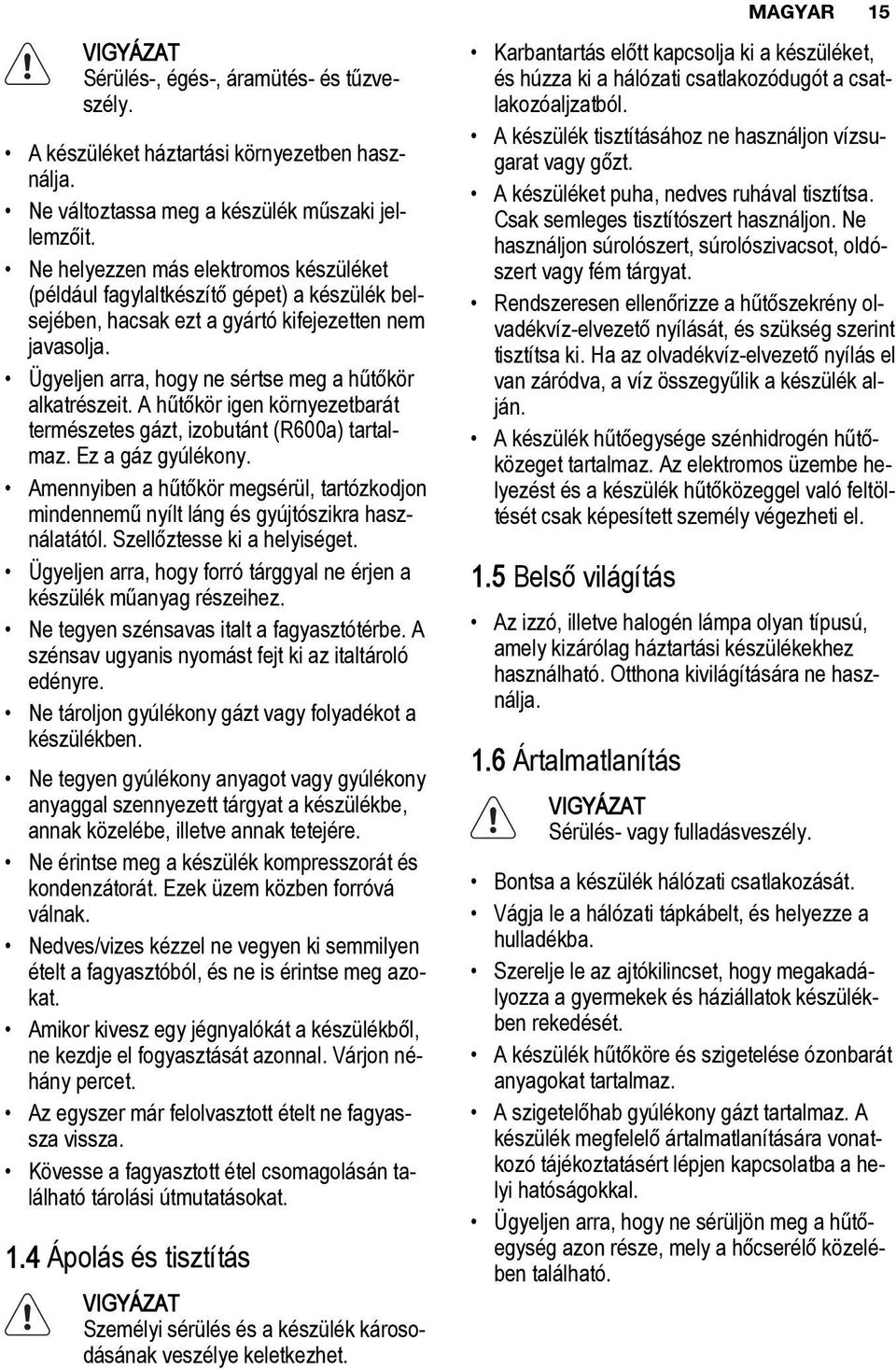 MAGYAR 15

VIGYÁZAT
Sérülés-, égés-, áramütés- és tűzveszély.

• A készüléket háztartási környezetben használja.
• Ne változtassa meg a készülék műszaki jellemzőit.
• Ne helyezzen más elektromos készüléket (például fagylaltkészítő gépet) a készülék belsejében, hacsak ezt a gyártó kifejezetten nem javasolja.
• Ügyeljen arra, hogy ne sértse meg a hűtőkör alkatrészeit. A hűtőkör igen környezetbarát természetes gázt, izobutánt (R600a) tartalmaz. Ez a gáz gyúlékony.
• Amennyiben a hűtőkör megsérül, tartózkodjon mindennemű nyílt láng és gyújtószikra használatától. Szellőztesse ki a helyiséget.
• Ügyeljen arra, hogy forró tárggyal ne érjen a készülék műanyag részeihez.
• Ne tegyen szénsavas italt a fagyasztótérbe. A szénsav ugyanis nyomást fejt ki az italtároló edényre.
• Ne tároljon gyúlékony gázt vagy folyadékot a készülékben.
• Ne tegyen gyúlékony anyagot vagy gyúlékony anyaggal szennyezett tárgyat a készülékbe, annak közelébe, illetve annak tetejére.
• Ne érintse meg a készülék kompresszorát és kondenzátorát. Ezek üzem közben forróvá válnak.
• Nedves/vizes kézzel ne vegyen ki semmilyen ételt a fagyasztóból, és ne is érintse meg azokat.
• Amikor kivesz egy jégnyalókát a készülékből, ne kezdje el fogyasztását azonnal. Várjon néhány percet.
• Az egyszer már felolvasztott ételt ne fagyassza vissza.
• Kövesse a fagyasztott étel csomagolásán található tárolási útmutatásokat.

1.4 Ápolás és tisztítás

VIGYÁZAT
Személyi sérülés és a készülék károsodásának veszélye keletkezhet.

• Karbantartás előtt kapcsolja ki a készüléket, és húzza ki a hálózati csatlakozódugót a csatlakozóaljzatból.
• A készülék tisztításához ne használjon vízsugarat vagy gőzt.
• A készüléket puha, nedves ruhával tisztítsa. Csak semleges tisztítószert használjon. Ne használjon súrolószert, súrolószivacsot, oldószert vagy fém tárgyat.
• Rendszeresen ellenőrizze a hűtőszekrény olvadékvíz-elvezető nyílását, és szükség szerint tisztítsa ki. Ha az olvadékvíz-elvezető nyílás el van záródva, a víz összegyűlik a készülék alján.
• A készülék hűtőegysége szénhidrogén hűtőközeget tartalmaz. Az elektromos üzembe helyezést és a készülék hűtőközeggel való feltöltését csak képesített személy végezheti el.

1.5 Belső világítás

• Az izzó, illetve halogén lámpa olyan típusú, amely kizárólag háztartási készülékekhez használható. Otthona kivilágítására ne használja.

1.6 Ártalmatlanítás

VIGYÁZAT
Sérülés- vagy fulladásveszély.

• Bontsa a készülék hálózati csatlakozását.
• Vágja le a hálózati tápkábelt, és helyezze a hulladékba.
• Szerelje le az ajtókilincset, hogy megakadályozza a gyermekek és háziállatok készülékben rekedését.
• A készülék hűtőköre és szigetelése ózonbarát anyagokat tartalmaz.
• A szigetelőhab gyúlékony gázt tartalmaz. A készülék megfelelő ártalmatlanítására vonatkozó tájékoztatásért lépjen kapcsolatba a helyi hatóságokkal.
• Ügyeljen arra, hogy ne sérüljön meg a hűtőegység azon része, mely a hőcserélő közelében található.